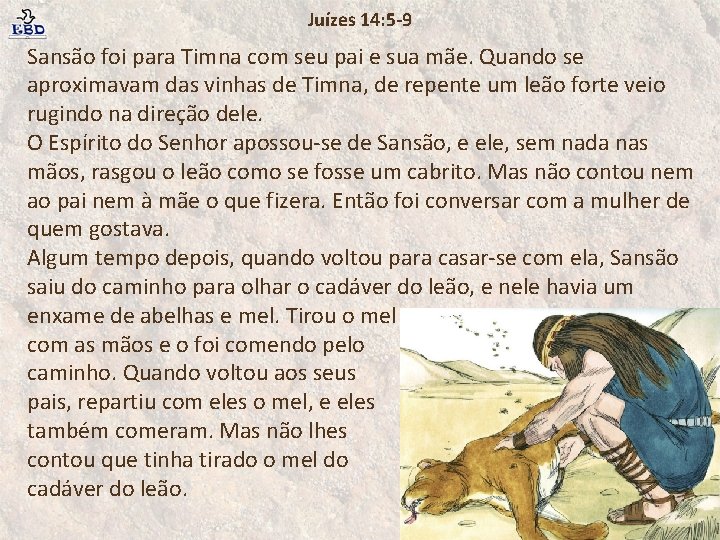 EBD

Juízes 14:5-9

Sansão foi para Timna com seu pai e sua mãe. Quando se aproximavam das vinhas de Timna, de repente um leão forte veio rugindo na direção dele.
O Espírito do Senhor apossou-se de Sansão, e ele, sem nada nas mãos, rasgou o leão como se fosse um cabrito. Mas não contou nem ao pai nem à mãe o que fizera. Então foi conversar com a mulher de quem gostava.
Algum tempo depois, quando voltou para casar-se com ela, Sansão saiu do caminho para olhar o cadáver do leão, e nele havia um enxame de abelhas e mel. Tirou o mel com as mãos e o foi comendo pelo caminho. Quando voltou aos seus pais, repartiu com eles o mel, e eles também comeram. Mas não lhes contou que tinha tirado o mel do cadáver do leão.